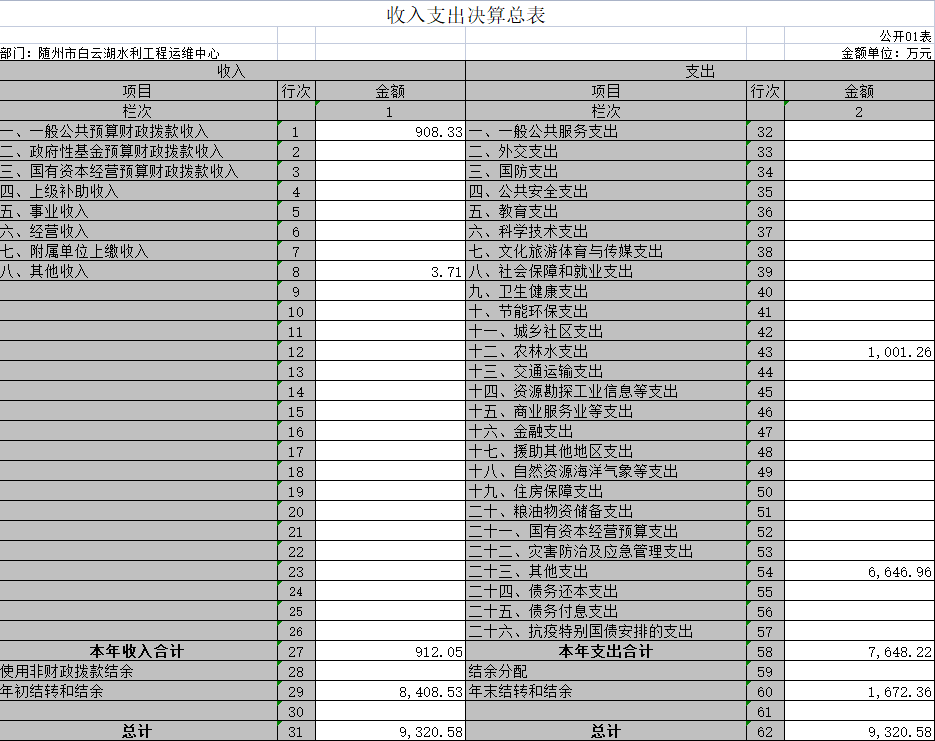 收入支出决算总表

公开01表

部门：随州市白云湖水利工程运维中心

金额单位：万元

| 收入 | | | 支出 | | |
|---|---|---|---|---|---|
| 项目 | 行次 | 金额 | 项目 | 行次 | 金额 |
| 栏次 | | 1 | 栏次 | | 2 |
| 一、一般公共预算财政拨款收入 | 1 | 908.33 | 一、一般公共服务支出 | 32 | |
| 二、政府性基金预算财政拨款收入 | 2 | | 二、外交支出 | 33 | |
| 三、国有资本经营预算财政拨款收入 | 3 | | 三、国防支出 | 34 | |
| 四、上级补助收入 | 4 | | 四、公共安全支出 | 35 | |
| 五、事业收入 | 5 | | 五、教育支出 | 36 | |
| 六、经营收入 | 6 | | 六、科学技术支出 | 37 | |
| 七、附属单位上缴收入 | 7 | | 七、文化旅游体育与传媒支出 | 38 | |
| 八、其他收入 | 8 | 3.71 | 八、社会保障和就业支出 | 39 | |
| | 9 | | 九、卫生健康支出 | 40 | |
| | 10 | | 十、节能环保支出 | 41 | |
| | 11 | | 十一、城乡社区支出 | 42 | |
| | 12 | | 十二、农林水支出 | 43 | 1,001.26 |
| | 13 | | 十三、交通运输支出 | 44 | |
| | 14 | | 十四、资源勘探工业信息等支出 | 45 | |
| | 15 | | 十五、商业服务业等支出 | 46 | |
| | 16 | | 十六、金融支出 | 47 | |
| | 17 | | 十七、援助其他地区支出 | 48 | |
| | 18 | | 十八、自然资源海洋气象等支出 | 49 | |
| | 19 | | 十九、住房保障支出 | 50 | |
| | 20 | | 二十、粮油物资储备支出 | 51 | |
| | 21 | | 二十一、国有资本经营预算支出 | 52 | |
| | 22 | | 二十二、灾害防治及应急管理支出 | 53 | |
| | 23 | | 二十三、其他支出 | 54 | 6,646.96 |
| | 24 | | 二十四、债务还本支出 | 55 | |
| | 25 | | 二十五、债务付息支出 | 56 | |
| | 26 | | 二十六、抗疫特别国债安排的支出 | 57 | |
| 本年收入合计 | 27 | 912.05 | 本年支出合计 | 58 | 7,648.22 |
| 使用非财政拨款结余 | 28 | | 结余分配 | 59 | |
| 年初结转和结余 | 29 | 8,408.53 | 年末结转和结余 | 60 | 1,672.36 |
| | 30 | | | 61 | |
| 总计 | 31 | 9,320.58 | 总计 | 62 | 9,320.58 |